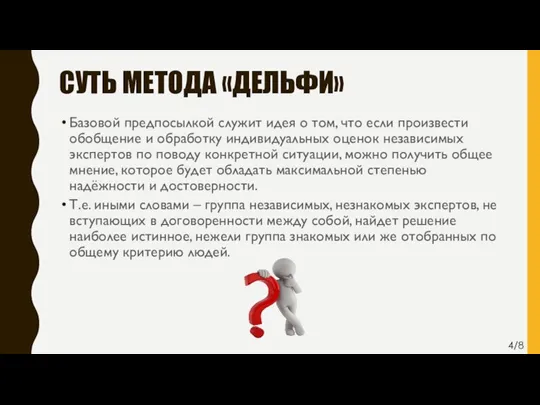 СУТЬ МЕТОДА «ДЕЛЬФИ»

• Базовой предпосылкой служит идея о том, что если произвести обобщение и обработку индивидуальных оценок независимых экспертов по поводу конкретной ситуации, можно получить общее мнение, которое будет обладать максимальной степенью надёжности и достоверности.

• Т.е. иными словами – группа независимых, незнакомых экспертов, не вступающих в договоренности между собой, найдет решение наиболее истинное, нежели группа знакомых или же отобранных по общему критерию людей.

4/8